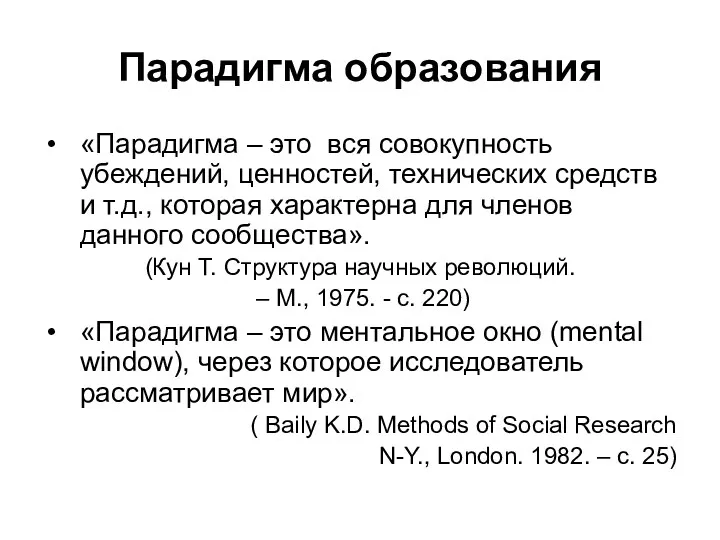 Парадигма образования

• «Парадигма – это вся совокупность убеждений, ценностей, технических средств и т.д., которая характерна для членов данного сообщества».

(Кун Т. Структура научных революций. – М., 1975. - с. 220)

• «Парадигма – это ментальное окно (mental window), через которое исследователь рассматривает мир».

( Baily K.D. Methods of Social Research N-Y., London. 1982. – с. 25)